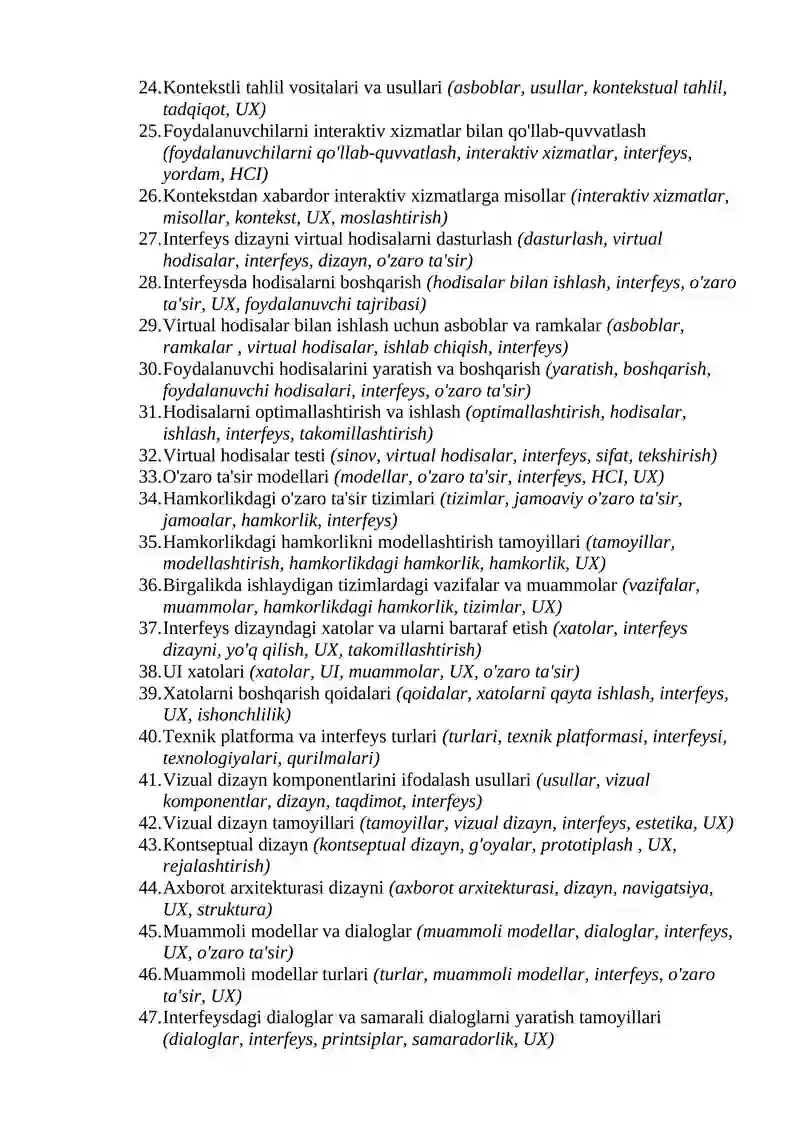 24.Kontekstli tahlil vositalari va usullari (asboblar, usullar, kontekstual tahlil, tadqiqot, UX)
25.Foydalanuvchilarni interaktiv xizmatlar bilan qo'llab-quvvatlash (foydalanuvchilarni qo'llab-quvvatlash, interaktiv xizmatlar, interfeys, yordam, HCI)
26.Kontekstdan xabardor interaktiv xizmatlarga misollar (interaktiv xizmatlar, misollar, kontekst, UX, moslashtirish)
27.Interfeys dizayni virtual hodisalarni dasturlash (dasturlash, virtual hodisalar, interfeys, dizayn, o'zaro ta'sir)
28.Interfeysda hodisalarni boshqarish (hodisalar bilan ishlash, interfeys, o'zaro ta'sir, UX, foydalanuvchi tajribasi)
29.Virtual hodisalar bilan ishlash uchun asboblar va ramkalar (asboblar, ramkalar , virtual hodisalar, ishlab chiqish, interfeys)
30.Foydalanuvchi hodisalarini yaratish va boshqarish (yaratish, boshqarish, foydalanuvchi hodisalari, interfeys, o'zaro ta'sir)
31.Hodisalarni optimallashtirish va ishlash (optimallashtirish, hodisalar, ishlash, interfeys, takomillashtirish)
32.Virtual hodisalar testi (sinov, virtual hodisalar, interfeys, sifat, tekshirish)
33.O'zaro ta'sir modellari (modellar, o'zaro ta'sir, interfeys, HCI, UX)
34.Hamkorlikdagi o'zaro ta'sir tizimlari (tizimlar, jamoaviy o'zaro ta'sir, jamoalar, hamkorlik, interfeys)
35.Hamkorlikdagi hamkorlikni modellashtirish tamoyillari (tamoyillar, modellashtirish, hamkorlikdagi hamkorlik, hamkorlik, UX)
36.Birgalikda ishlaydigan tizimlardagi vazifalar va muammolar (vazifalar, muammolar, hamkorlikdagi hamkorlik, tizimlar, UX)
37.Interfeys dizayndagi xatolar va ularni bartaraf etish (xatolar, interfeys dizayni, yo'q qilish, UX, takomillashtirish)
38.UI xatolari (xatolar, UI, muammolar, UX, o'zaro ta'sir)
39.Xatolarni boshqarish qoidalari (qoidalar, xatolarni qayta ishlash, interfeys, UX, ishonchlilik)
40.Texnik platforma va interfeys turlari (turlari, texnik platformasi, interfeysi, texnologiyalari, qurilmalari)
41.Vizual dizayn komponentlarini ifodalash usullari (usullar, vizual komponentlar, dizayn, taqdimot, interfeys)
42.Vizual dizayn tamoyillari (tamoyillar, vizual dizayn, interfeys, estetika, UX)
43.Kontseptual dizayn (kontseptual dizayn, g'oyalar, prototiplash , UX, rejalashtirish)
44.Axborot arxitekturasi dizayni (axborot arxitekturasi, dizayn, navigatsiya, UX, struktura)
45.Muammoli modellar va dialoglar (muammoli modellar, dialoglar, interfeys, UX, o'zaro ta'sir)
46.Muammoli modellar turlari (turlar, muammoli modellar, interfeys, o'zaro ta'sir, UX)
47.Interfeysdagi dialoglar va samarali dialoglarni yaratish tamoyillari (dialoglar, interfeys, printsiplar, samaradorlik, UX)